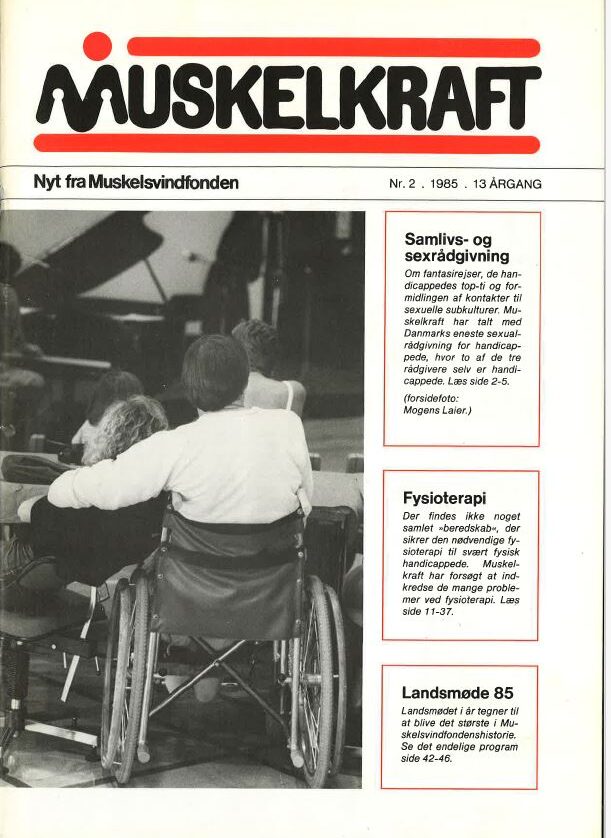 MUSKELKRAFT

Nyt fra Muskelsvindfonden

Nr. 2 . 1985 . 13 ÅRGANG

Samlivs- og sexrådgivning

Om fantasirejser, de handicappedes top-ti og formidlingen af kontakter til sexuelle subkulturer. Muskelkraft har talt med Danmarks eneste sexualrådgivning for handicappede, hvor to af de tre rådgivere selv er handicappede. Læs side 2-5.

(forsidefoto: Mogens Laier.)

Fysioterapi

Der findes ikke noget samlet »beredskab«, der sikrer den nødvendige fysioterapi til svært fysisk handicappede. Muskelkraft har forsøgt at indkredse de mange problemer ved fysioterapi. Læs side 11-37.

Landsmøde 85

Landsmødet i år tegner til at blive det største i Muskelsvindfondenshistorie. Se det endelige program side 42-46.